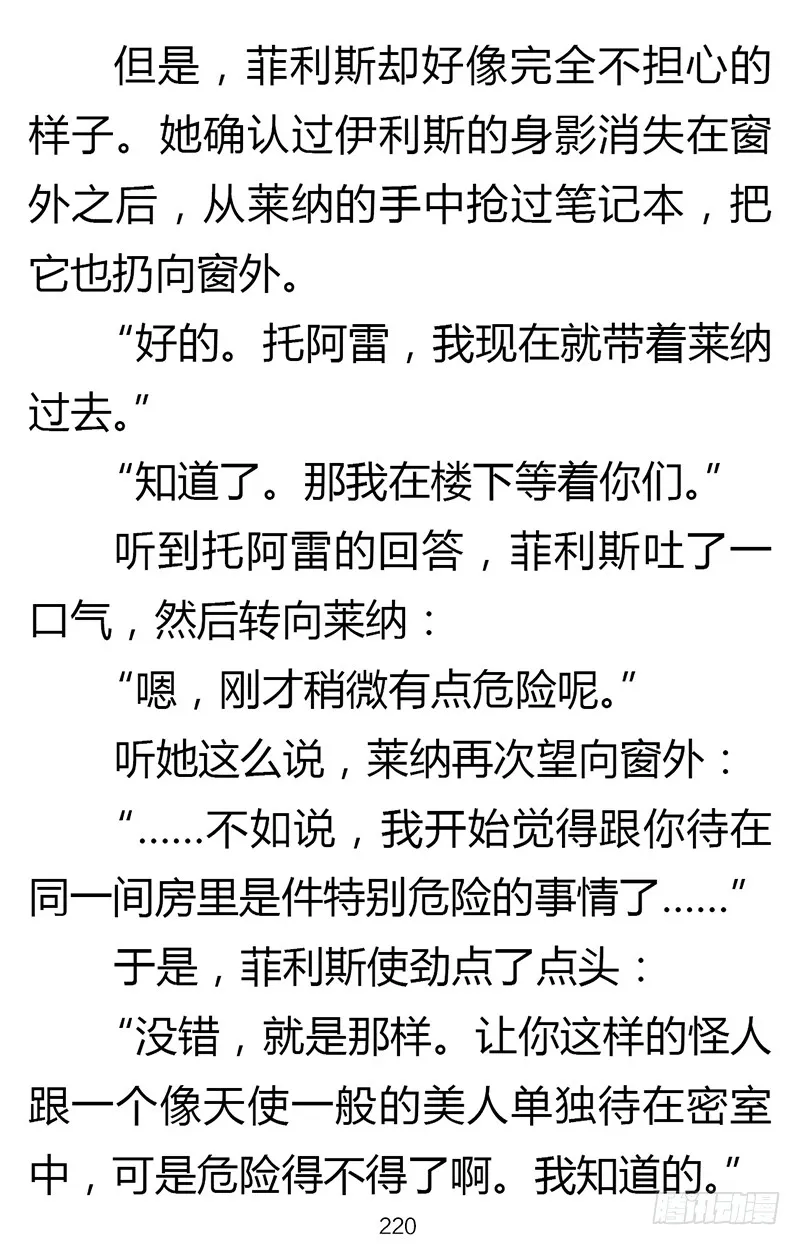 但是，菲利斯却好像完全不担心的样子。她确认过伊利斯的身影消失在窗外之后，从莱纳的手中抢过笔记本，把它也扔向窗外。

“好的。托阿雷，我现在就带着莱纳过去。”

“知道了。那我在楼下等着你们。”

听到托阿雷的回答，菲利斯吐了一口气，然后转向莱纳：

“嗯，刚才稍微有点危险呢。”

听她这么说，莱纳再次望向窗外：

“……不如说，我开始觉得跟你待在同一间房里是件特别危险的事情了……”

于是，菲利斯使劲点了点头：

“没错，就是那样。让你这样的怪人跟一个像天使一般的美人单独待在密室中，可是危险得不得了啊。我知道的。”

220

腾讯动漫